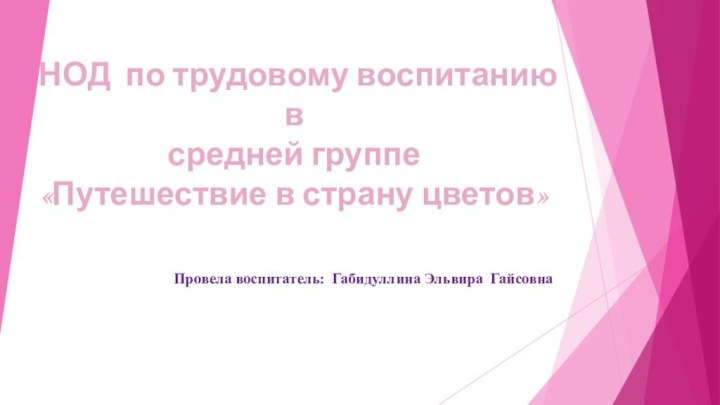 НОД по трудовому воспитанию в средней группе «Путешествие в страну цветов»

Провела воспитатель: Габидуллина Эльвира Гайсовна